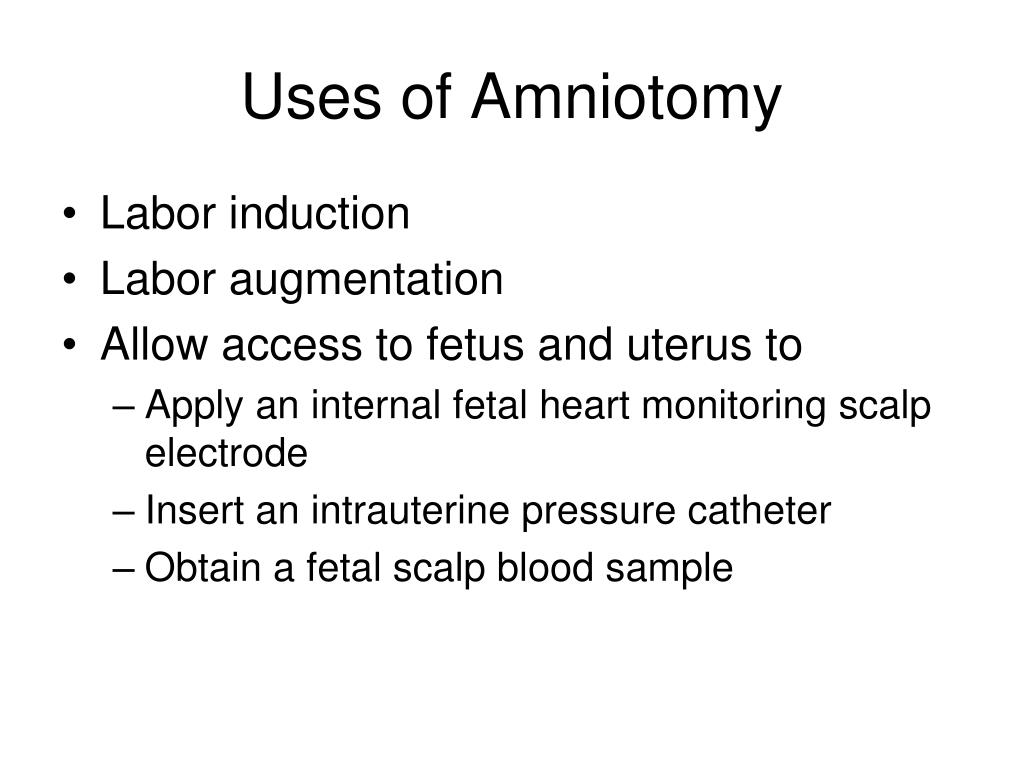 Uses of Amniotomy

• Labor induction
• Labor augmentation
• Allow access to fetus and uterus to
  – Apply an internal fetal heart monitoring scalp electrode
  – Insert an intrauterine pressure catheter
  – Obtain a fetal scalp blood sample